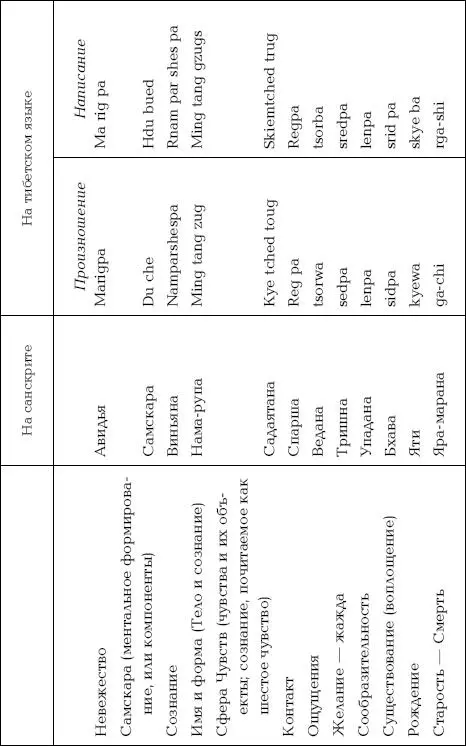 |  | На санскрите | На тибетском языке | |
|---|---|---|---|
|  |  | *Произношение* | *Написание* |
| Невежество | Авидья | Marigpa | Ma rig pa |
| Самскара (ментальное формирование, или компоненты) | Самскара | Du che | Hdu bued |
| Сознание | Виньяна | Namparshespa | Rnam par shes pa |
| Имя и форма (Тело и сознание) | Нама-рупа | Ming tang zug | Ming tang gzugs |
| Сфера Чувств (чувства и их объекты; сознание, почитаемое как шестое чувство) | Садаятана | Kye tched toug | Skiemtched trug |
| Контакт | Спарша | Reg pa | Regpa |
| Ощущения | Ведана | tsorwa | tsorba |
| Желание — жажда | Тришна | sedpa | sredpa |
| Сообразительность | Упадана | lenpa | lenpa |
| Существование (воплощение) | Бхава | sidpa | srid pa |
| Рождение | Яти | kyewa | skye ba |
| Старость — Смерть | Яра-марана | ga-chi | rga-shi |